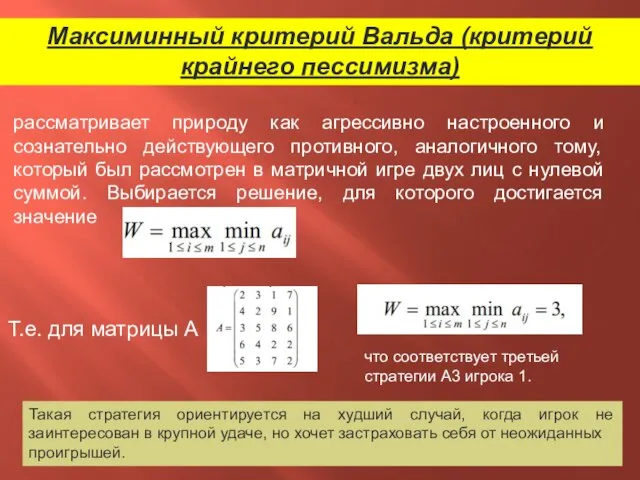 Максиминный критерий Вальда (критерий крайнего пессимизма)

рассматривает природу как агрессивно настроенного и сознательно действующего противного, аналогичного тому, который был рассмотрен в матричной игре двух лиц с нулевой суммой. Выбирается решение, для которого достигается значение $W = \max_{1 \le i \le m} \min_{1 \le j \le n} a_{ij}$

Т.е. для матрицы А $A = \begin{pmatrix} 2 & 3 & 1 & 7 \\ 4 & 2 & 9 & 1 \\ 3 & 5 & 8 & 6 \\ 6 & 4 & 2 & 2 \\ 5 & 3 & 7 & 2 \end{pmatrix}$ $W = \max_{1 \le i \le m} \min_{1 \le j \le n} a_{ij} = 3,$

что соответствует третьей стратегии А3 игрока 1.

Такая стратегия ориентируется на худший случай, когда игрок не заинтересован в крупной удаче, но хочет застраховать себя от неожиданных проигрышей.